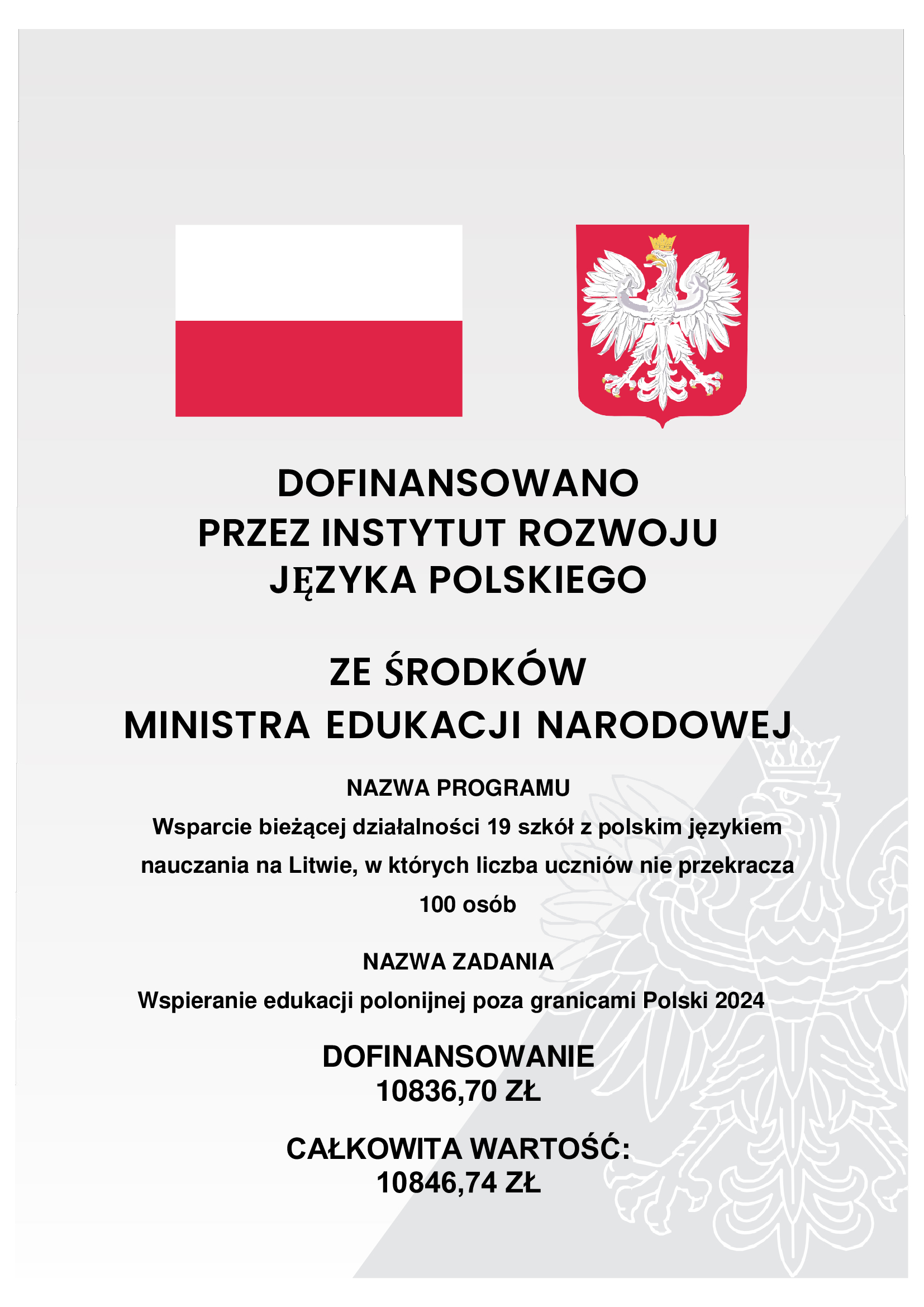 DOFINANSOWANO
PRZEZ INSTYTUT ROZWOJU
JĘZYKA POLSKIEGO

ZE ŚRODKÓW
MINISTRA EDUKACJI NARODOWEJ

NAZWA PROGRAMU
Wsparcie bieżącej działalności 19 szkół z polskim językiem nauczania na Litwie, w których liczba uczniów nie przekracza 100 osób

NAZWA ZADANIA
Wspieranie edukacji polonijnej poza granicami Polski 2024

DOFINANSOWANIE
10836,70 ZŁ

CAŁKOWITA WARTOŚĆ:
10846,74 ZŁ